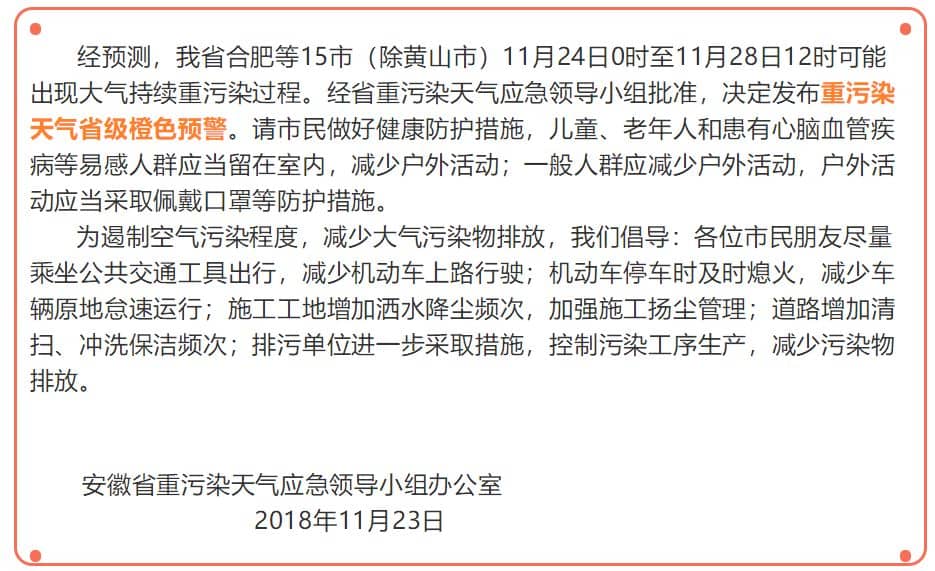 经预测，我省合肥等15市（除黄山市）11月24日0时至11月28日12时可能出现大气持续重污染过程。经省重污染天气应急领导小组批准，决定发布重污染天气省级橙色预警。请市民做好健康防护措施，儿童、老年人和患有心脑血管疾病等易感人群应当留在室内，减少户外活动；一般人群应减少户外活动，户外活动应当采取佩戴口罩等防护措施。

为遏制空气污染程度，减少大气污染物排放，我们倡导：各位市民朋友尽量乘坐公共交通工具出行，减少机动车上路行驶；机动车停车时及时熄火，减少车辆原地怠速运行；施工工地增加洒水降尘频次，加强施工扬尘管理；道路增加清扫、冲洗保洁频次；排污单位进一步采取措施，控制污染工序生产，减少污染物排放。

安徽省重污染天气应急领导小组办公室
2018年11月23日